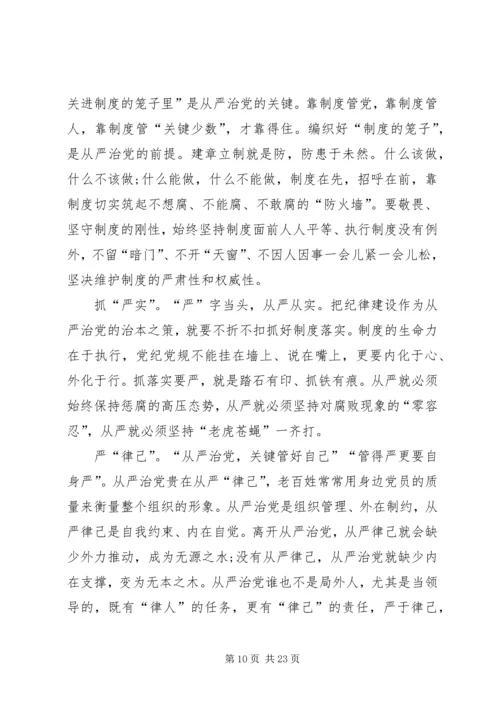 关进制度的笼子里”是从严治党的关键。靠制度管党，靠制度管人，靠制度管“关键少数”，才靠得住。编织好“制度的笼子”，是从严治党的前提。建章立制就是防，防患于未然。什么该做，什么不该做;什么能做，什么不能做，制度在先，招呼在前，靠制度切实筑起不想腐、不能腐、不敢腐的“防火墙”。要敬畏、坚守制度的刚性，始终坚持制度面前人人平等、执行制度没有例外，不留“暗门”、不开“天窗”、不因人因事一会儿紧一会儿松，坚决维护制度的严肃性和权威性。

抓“严实”。“严”字当头，从严从实。把纪律建设作为从严治党的治本之策，就要不折不扣抓好制度落实。制度的生命力在于执行，党纪党规不能挂在墙上、说在嘴上，更要内化于心、外化于行。抓落实要严，就是踏石有印、抓铁有痕。从严就必须始终保持惩腐的高压态势，从严就必须坚持对腐败现象的“零容忍”，从严就必须坚持“老虎苍蝇”一齐打。

严“律己”。“从严治党，关键管好自己”“管得严更要自身严”。从严治党贵在从严“律己”，老百姓常常用身边党员的质量来衡量整个组织的形象。从严治党是组织管理、外在制约，从严律己是自我约束、内在自觉。离开从严治党，从严律己就会缺少外力推动，成为无源之水;没有从严律己，从严治党就缺少内在支撑，变为无本之木。从严治党谁也不是局外人，尤其是当领导的，既有“律人”的任务，更有“律己”的责任，严于律己，

第 10 页 共 23 页